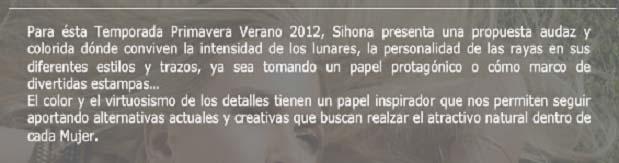 Para ésta Temporada Primavera Verano 2012, Sihona presenta una propuesta audaz y colorida dónde conviven la intensidad de los lunares, la personalidad de las rayas en sus diferentes estilos y trazos, ya sea tomando un papel protagónico o cómo marco de divertidas estampas...
El color y el virtuosismo de los detalles tienen un papel inspirador que nos permiten seguir aportando alternativas actuales y creativas que buscan realzar el atractivo natural dentro de cada Mujer.